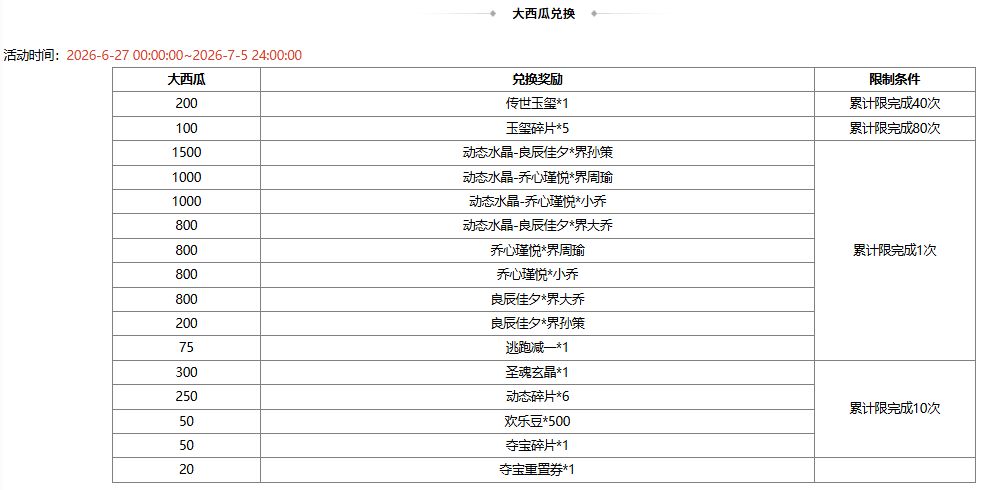 大西瓜兑换

活动时间：2026-6-27 00:00:00~2026-7-5 24:00:00

| 大西瓜 | 兑换奖励 | 限制条件 |
|---|---|---|
| 200 | 传世玉玺*1 | 累计限完成40次 |
| 100 | 玉玺碎片*5 | 累计限完成80次 |
| 1500 | 动态水晶-良辰佳夕*界孙策 | 累计限完成1次 |
| 1000 | 动态水晶-乔心瑾悦*界周瑜 | |
| 1000 | 动态水晶-乔心瑾悦*小乔 | |
| 800 | 动态水晶-良辰佳夕*界大乔 | |
| 800 | 乔心瑾悦*界周瑜 | |
| 800 | 乔心瑾悦*小乔 | |
| 800 | 良辰佳夕*界大乔 | |
| 200 | 良辰佳夕*界孙策 | |
| 75 | 逃跑减一*1 | |
| 300 | 圣魂玄晶*1 | 累计限完成10次 |
| 250 | 动态碎片*6 | |
| 50 | 欢乐豆*500 | |
| 50 | 夺宝碎片*1 | |
| 20 | 夺宝重置券*1 | |